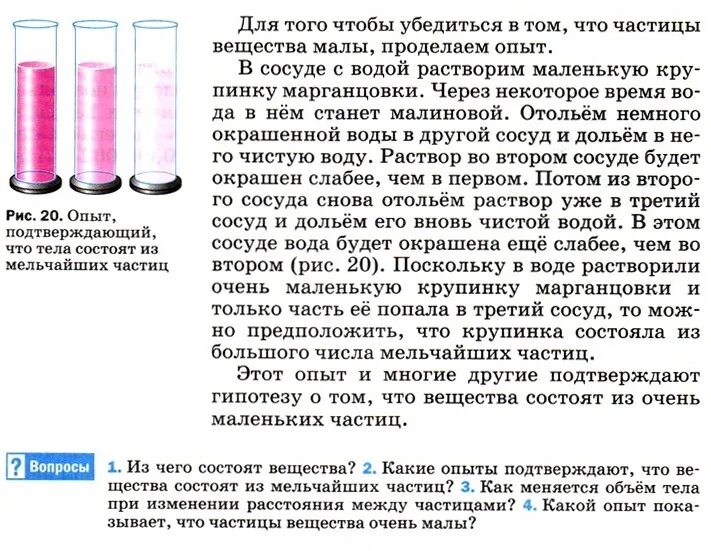 Рис. 20. Опыт, подтверждающий, что тела состоят из мельчайших частиц

Для того чтобы убедиться в том, что частицы вещества малы, проделаем опыт.

В сосуде с водой растворим маленькую крупинку марганцовки. Через некоторое время вода в нём станет малиновой. Отольём немного окрашенной воды в другой сосуд и дольём в него чистую воду. Раствор во втором сосуде будет окрашен слабее, чем в первом. Потом из второго сосуда снова отольём раствор уже в третий сосуд и дольём его вновь чистой водой. В этом сосуде вода будет окрашена ещё слабее, чем во втором (рис. 20). Поскольку в воде растворили очень маленькую крупинку марганцовки и только часть её попала в третий сосуд, то можно предположить, что крупинка состояла из большого числа мельчайших частиц.

Этот опыт и многие другие подтверждают гипотезу о том, что вещества состоят из очень маленьких частиц.

? Вопросы 1. Из чего состоят вещества? 2. Какие опыты подтверждают, что вещества состоят из мельчайших частиц? 3. Как меняется объём тела при изменении расстояния между частицами? 4. Какой опыт показывает, что частицы вещества очень малы?